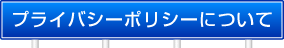 プライバシーポリシーについて